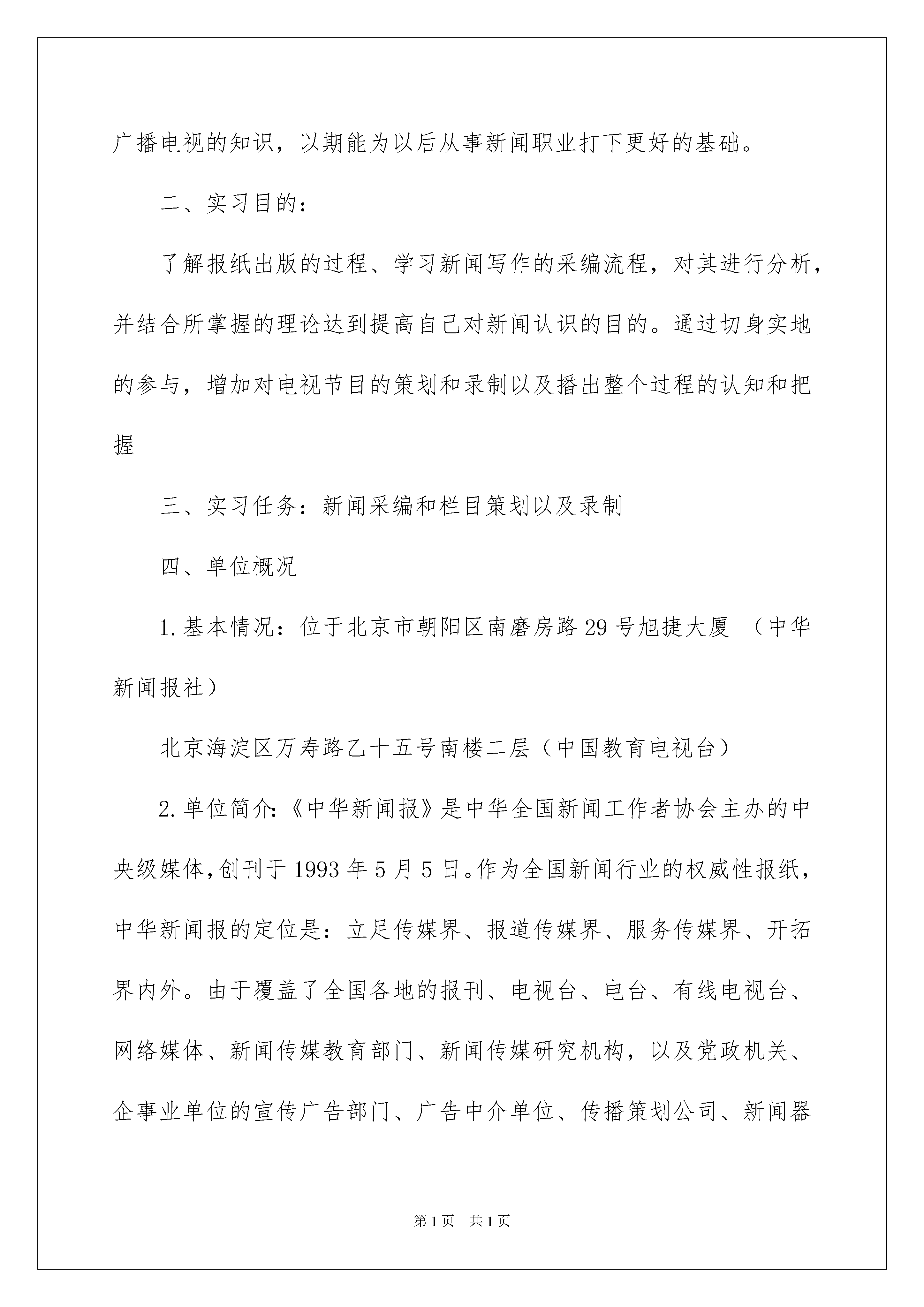 广播电视的知识，以期能为以后从事新闻职业打下更好的基础。

二、实习目的：

了解报纸出版的过程、学习新闻写作的采编流程，对其进行分析，并结合所掌握的理论达到提高自己对新闻认识的目的。通过切身实地的参与，增加对电视节目的策划和录制以及播出整个过程的认知和把握

三、实习任务：新闻采编和栏目策划以及录制

四、单位概况

1.基本情况：位于北京市朝阳区南磨房路29号旭捷大厦 （中华新闻报社）

北京海淀区万寿路乙十五号南楼二层（中国教育电视台）

2.单位简介:《中华新闻报》是中华全国新闻工作者协会主办的中央级媒体,创刊于1993年5月5日。作为全国新闻行业的权威性报纸，中华新闻报的定位是：立足传媒界、报道传媒界、服务传媒界、开拓界内外。由于覆盖了全国各地的报刊、电视台、电台、有线电视台、网络媒体、新闻传媒教育部门、新闻传媒研究机构，以及党政机关、企事业单位的宣传广告部门、广告中介单位、传播策划公司、新闻器

第1页 共1页